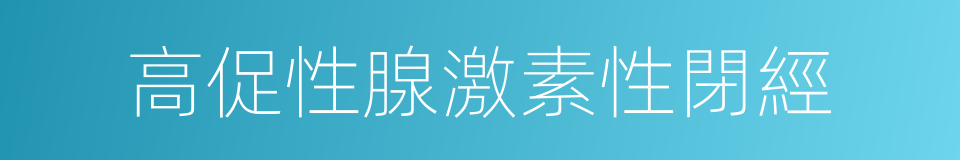 高促性腺激素性閉經